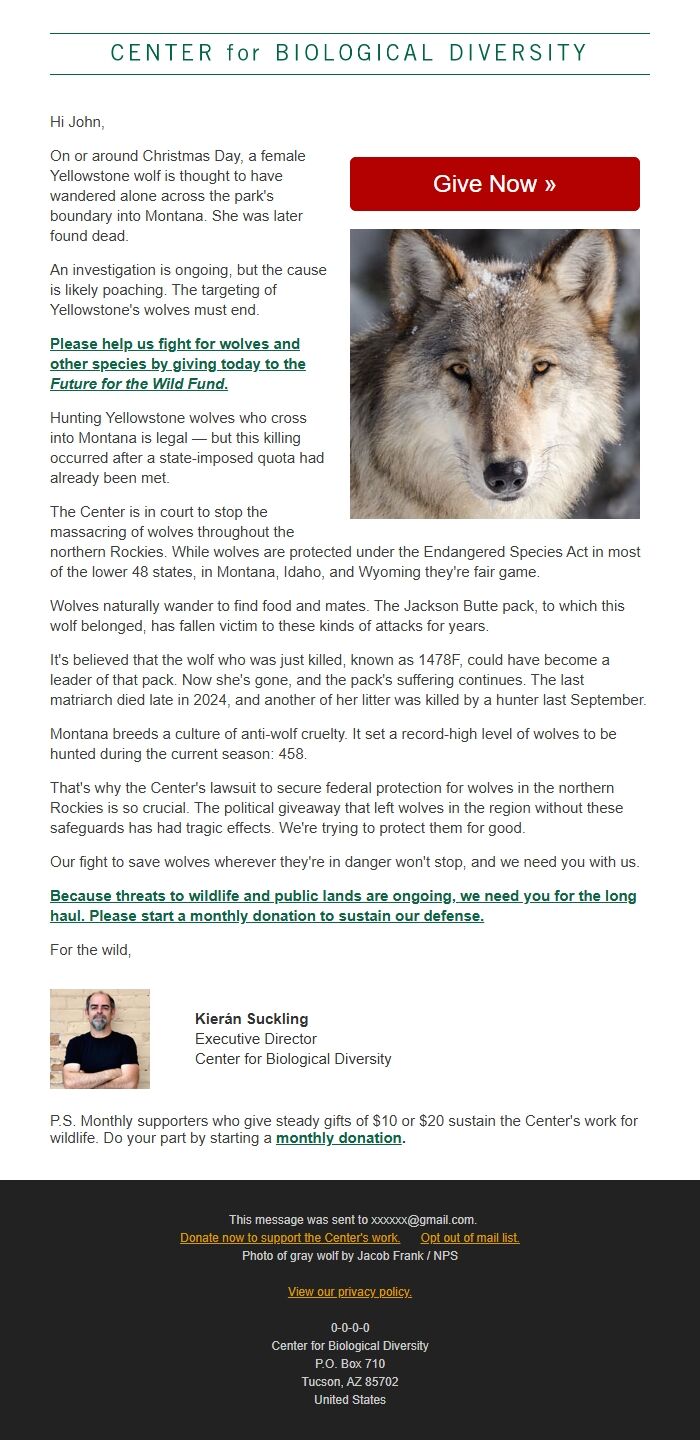 CENTER for BIOLOGICAL DIVERSITY

Hi John,

On or around Christmas Day, a female Yellowstone wolf is thought to have wandered alone across the park's boundary into Montana. She was later found dead.

Give Now »

An investigation is ongoing, but the cause is likely poaching. The targeting of Yellowstone's wolves must end.

Please help us fight for wolves and other species by giving today to the Future for the Wild Fund.

Hunting Yellowstone wolves who cross into Montana is legal — but this killing occurred after a state-imposed quota had already been met.

The Center is in court to stop the massacring of wolves throughout the northern Rockies. While wolves are protected under the Endangered Species Act in most of the lower 48 states, in Montana, Idaho, and Wyoming they're fair game.

Wolves naturally wander to find food and mates. The Jackson Butte pack, to which this wolf belonged, has fallen victim to these kinds of attacks for years.

It's believed that the wolf who was just killed, known as 1478F, could have become a leader of that pack. Now she's gone, and the pack's suffering continues. The last matriarch died late in 2024, and another of her litter was killed by a hunter last September.

Montana breeds a culture of anti-wolf cruelty. It set a record-high level of wolves to be hunted during the current season: 458.

That's why the Center's lawsuit to secure federal protection for wolves in the northern Rockies is so crucial. The political giveaway that left wolves in the region without these safeguards has had tragic effects. We're trying to protect them for good.

Our fight to save wolves wherever they're in danger won't stop, and we need you with us.

Because threats to wildlife and public lands are ongoing, we need you for the long haul. Please start a monthly donation to sustain our defense.

For the wild,

Kierán Suckling
Executive Director
Center for Biological Diversity

P.S. Monthly supporters who give steady gifts of $10 or $20 sustain the Center's work for wildlife. Do your part by starting a monthly donation.

This message was sent to xxxxxx@gmail.com.
Donate now to support the Center's work. Opt out of mail list.
Photo of gray wolf by Jacob Frank / NPS

View our privacy policy.

0-0-0-0
Center for Biological Diversity
P.O. Box 710
Tucson, AZ 85702
United States